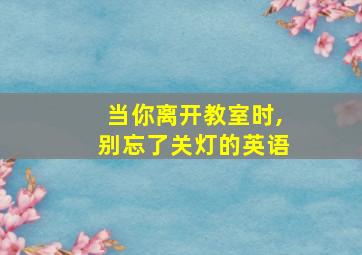 当你离开教室时,
别忘了关灯的英语